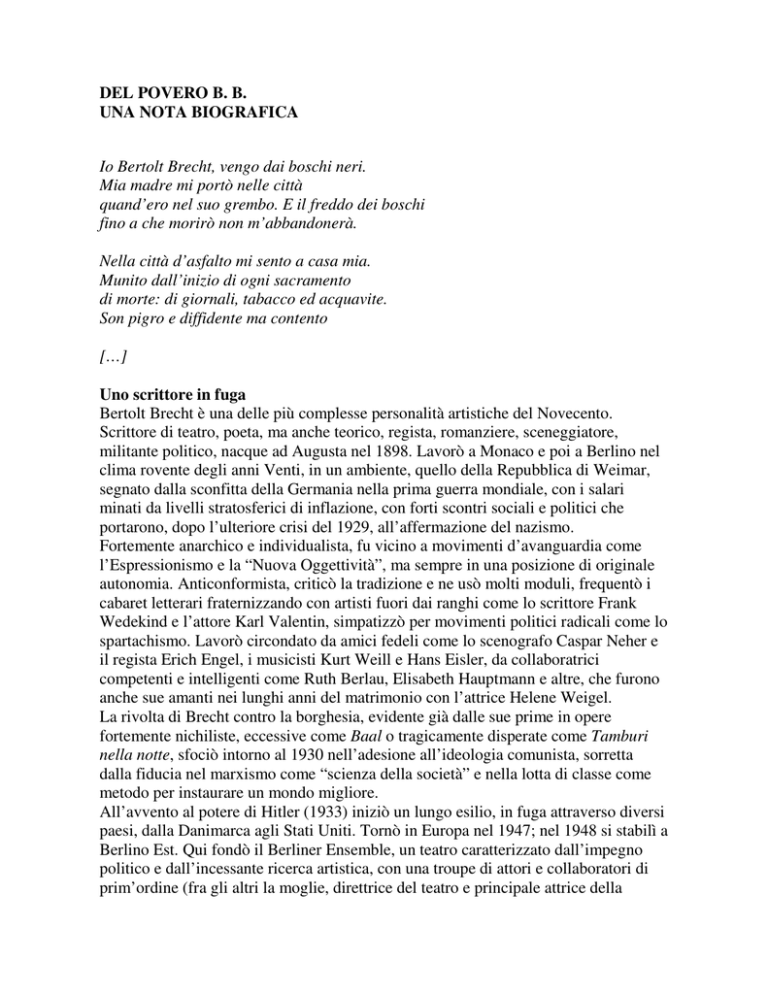 DEL POVERO B. B.
UNA NOTA BIOGRAFICA

Io Bertolt Brecht, vengo dai boschi neri.
Mia madre mi portò nelle città
quand'ero nel suo grembo. E il freddo dei boschi
fino a che morirò non m'abbandonerà.

Nella città d'asfalto mi sento a casa mia.
Munito dall'inizio di ogni sacramento
di morte: di giornali, tabacco ed acquavite.
Son pigro e diffidente ma contento

[…]

Uno scrittore in fuga
Bertolt Brecht è una delle più complesse personalità artistiche del Novecento. Scrittore di teatro, poeta, ma anche teorico, regista, romanziere, sceneggiatore, militante politico, nacque ad Augusta nel 1898. Lavorò a Monaco e poi a Berlino nel clima rovente degli anni Venti, in un ambiente, quello della Repubblica di Weimar, segnato dalla sconfitta della Germania nella prima guerra mondiale, con i salari minati da livelli stratosferici di inflazione, con forti scontri sociali e politici che portarono, dopo l'ulteriore crisi del 1929, all'affermazione del nazismo.
Fortemente anarchico e individualista, fu vicino a movimenti d'avanguardia come l'Espressionismo e la "Nuova Oggettività", ma sempre in una posizione di originale autonomia. Anticonformista, criticò la tradizione e ne usò molti moduli, frequentò i cabaret letterari fraternizzando con artisti fuori dai ranghi come lo scrittore Frank Wedekind e l'attore Karl Valentin, simpatizzò per movimenti politici radicali come lo spartachismo. Lavorò circondato da amici fedeli come lo scenografo Caspar Neher e il regista Erich Engel, i musicisti Kurt Weill e Hans Eisler, da collaboratrici competenti e intelligenti come Ruth Berlau, Elisabeth Hauptmann e altre, che furono anche sue amanti nei lunghi anni del matrimonio con l'attrice Helene Weigel.
La rivolta di Brecht contro la borghesia, evidente già dalle sue prime in opere fortemente nichiliste, eccessive come Baal o tragicamente disperate come Tamburi nella notte, sfociò intorno al 1930 nell'adesione all'ideologia comunista, sorretta dalla fiducia nel marxismo come "scienza della società" e nella lotta di classe come metodo per instaurare un mondo migliore.
All'avvento al potere di Hitler (1933) iniziò un lungo esilio, in fuga attraverso diversi paesi, dalla Danimarca agli Stati Uniti. Tornò in Europa nel 1947; nel 1948 si stabilì a Berlino Est. Qui fondò il Berliner Ensemble, un teatro caratterizzato dall'impegno politico e dall'incessante ricerca artistica, con una troupe di attori e collaboratori di prim'ordine (fra gli altri la moglie, direttrice del teatro e principale attrice della